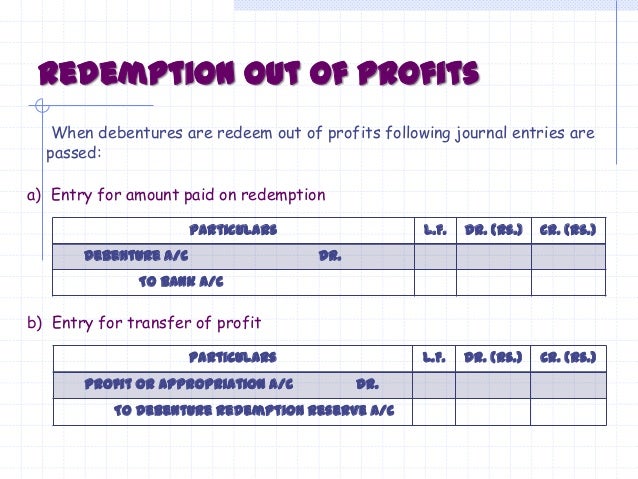 REDEMPTION OUT OF PROFITS

When debentures are redeem out of profits following journal entries are passed:

a) Entry for amount paid on redemption

| PARTICULARS | L.F. | DR. (RS.) | CR. (RS.) |
|---|---|---|---|
| DEBENTURE A/C DR. | | | |
| TO BANK A/C | | | |

b) Entry for transfer of profit

| PARTICULARS | L.F. | DR. (RS.) | CR. (RS.) |
|---|---|---|---|
| PROFIT OR APPROPRIATION A/C DR. | | | |
| TO DEBENTURE REDEMPTION RESERVE A/C | | | |